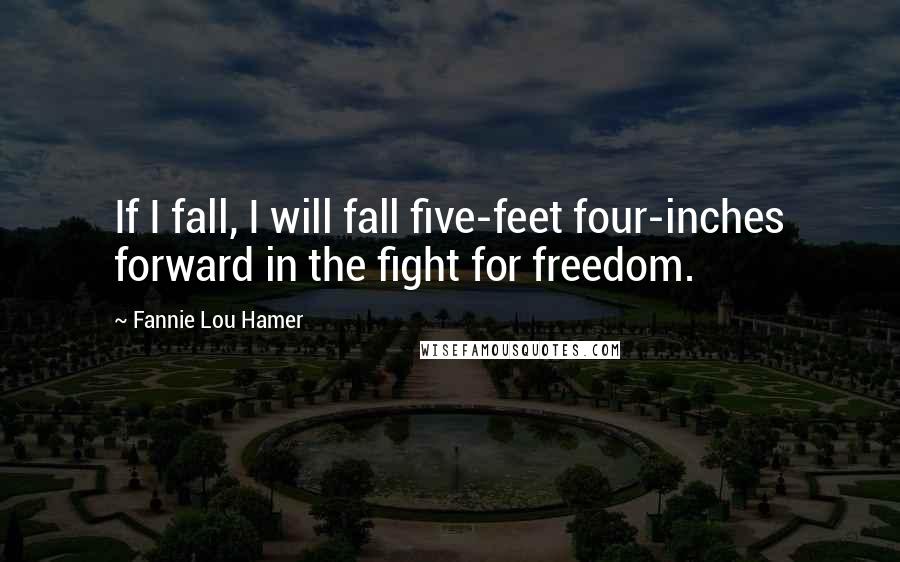 If I fall, I will fall five-feet four-inches forward in the fight for freedom.

~ Fannie Lou Hamer

WISEFAMOUSQUOTES.COM